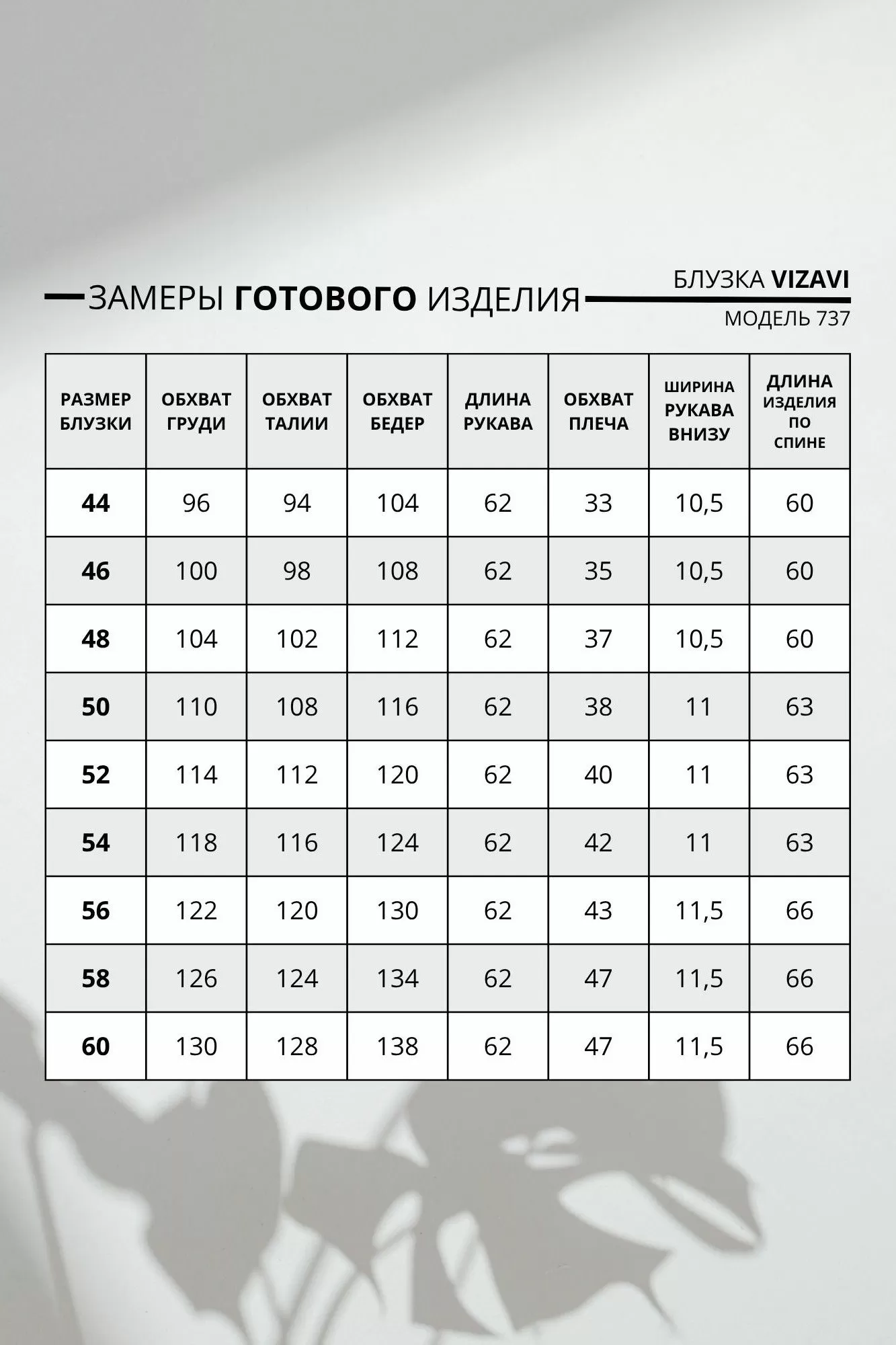 ЗАМЕРЫ ГОТОВОГО ИЗДЕЛИЯ

БЛУЗКА VIZAVI
МОДЕЛЬ 737

| РАЗМЕР БЛУЗКИ | ОБХВАТ ГРУДИ | ОБХВАТ ТАЛИИ | ОБХВАТ БЕДЕР | ДЛИНА РУКАВА | ОБХВАТ ПЛЕЧА | ШИРИНА РУКАВА ВНИЗУ | ДЛИНА ИЗДЕЛИЯ ПО СПИНЕ |
|---|---|---|---|---|---|---|---|
| 44 | 96 | 94 | 104 | 62 | 33 | 10,5 | 60 |
| 46 | 100 | 98 | 108 | 62 | 35 | 10,5 | 60 |
| 48 | 104 | 102 | 112 | 62 | 37 | 10,5 | 60 |
| 50 | 110 | 108 | 116 | 62 | 38 | 11 | 63 |
| 52 | 114 | 112 | 120 | 62 | 40 | 11 | 63 |
| 54 | 118 | 116 | 124 | 62 | 42 | 11 | 63 |
| 56 | 122 | 120 | 130 | 62 | 43 | 11,5 | 66 |
| 58 | 126 | 124 | 134 | 62 | 47 | 11,5 | 66 |
| 60 | 130 | 128 | 138 | 62 | 47 | 11,5 | 66 |